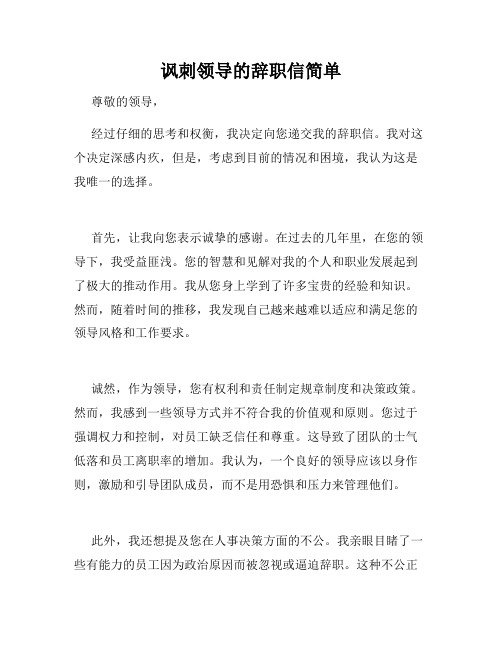 讽刺领导的辞职信简单

尊敬的领导，

经过仔细的思考和权衡，我决定向您递交我的辞职信。我对这个决定深感内疚，但是，考虑到目前的情况和困境，我认为这是我唯一的选择。

首先，让我向您表示诚挚的感谢。在过去的几年里，在您的领导下，我受益匪浅。您的智慧和见解对我的个人和职业发展起到了极大的推动作用。我从您身上学到了许多宝贵的经验和知识。然而，随着时间的推移，我发现自己越来越难以适应和满足您的领导风格和工作要求。

诚然，作为领导，您有权利和责任制定规章制度和决策政策。然而，我感到一些领导方式并不符合我的价值观和原则。您过于强调权力和控制，对员工缺乏信任和尊重。这导致了团队的士气低落和员工离职率的增加。我认为，一个良好的领导应该以身作则，激励和引导团队成员，而不是用恐惧和压力来管理他们。

此外，我还想提及您在人事决策方面的不公。我亲眼目睹了一些有能力的员工因为政治原因而被忽视或逼迫辞职。这种不公正